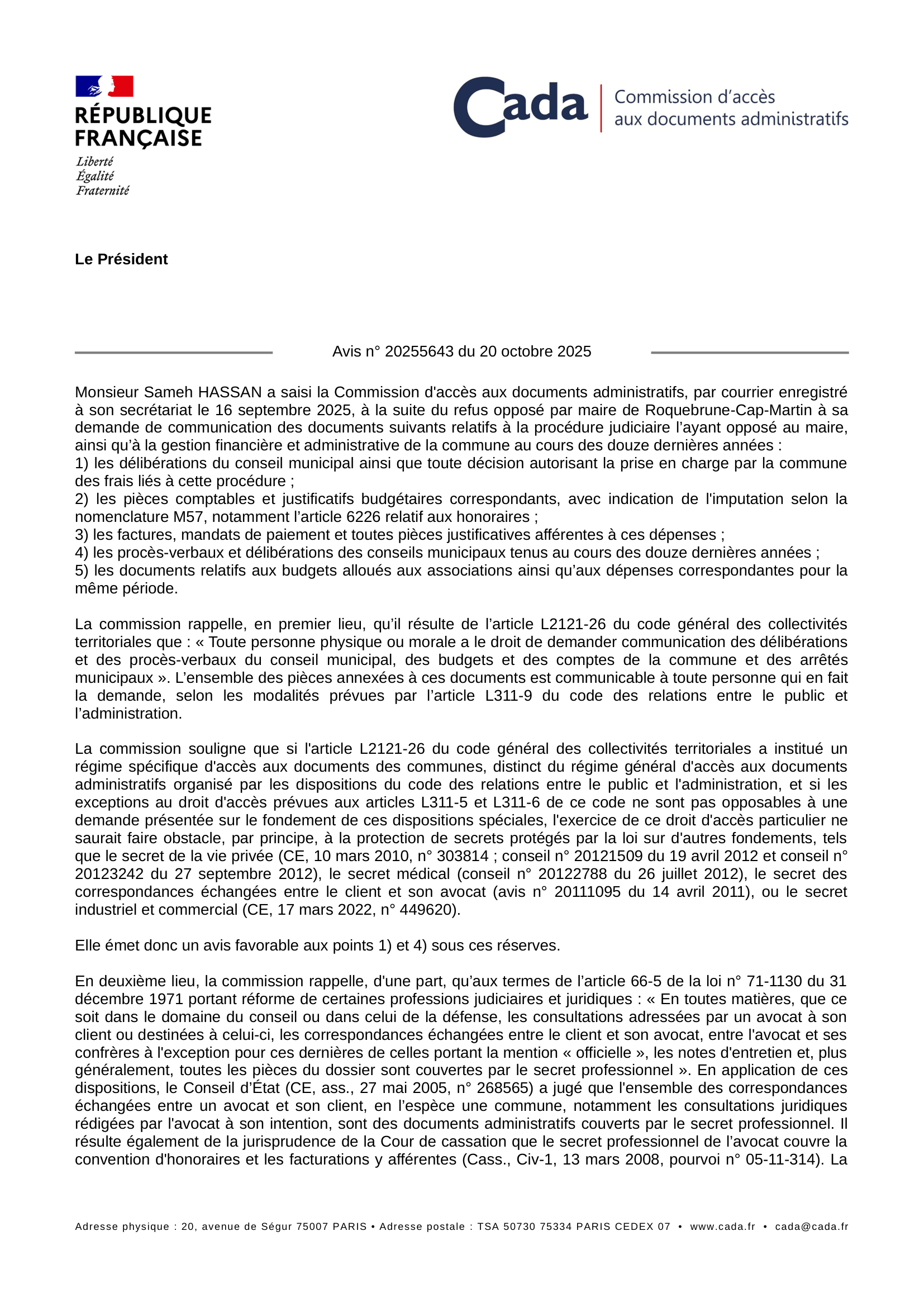 RÉPUBLIQUE FRANÇAISE
Liberté
Égalité
Fraternité

Cada Commission d'accès aux documents administratifs

Le Président

Avis n° 20255643 du 20 octobre 2025

Monsieur Sameh HASSAN a saisi la Commission d'accès aux documents administratifs, par courrier enregistré à son secrétariat le 16 septembre 2025, à la suite du refus opposé par maire de Roquebrune-Cap-Martin à sa demande de communication des documents suivants relatifs à la procédure judiciaire l'ayant opposé au maire, ainsi qu'à la gestion financière et administrative de la commune au cours des douze dernières années :
1) les délibérations du conseil municipal ainsi que toute décision autorisant la prise en charge par la commune des frais liés à cette procédure ;
2) les pièces comptables et justificatifs budgétaires correspondants, avec indication de l'imputation selon la nomenclature M57, notamment l'article 6226 relatif aux honoraires ;
3) les factures, mandats de paiement et toutes pièces justificatives afférentes à ces dépenses ;
4) les procès-verbaux et délibérations des conseils municipaux tenus au cours des douze dernières années ;
5) les documents relatifs aux budgets alloués aux associations ainsi qu'aux dépenses correspondantes pour la même période.

La commission rappelle, en premier lieu, qu'il résulte de l'article L2121-26 du code général des collectivités territoriales que : « Toute personne physique ou morale a le droit de demander communication des délibérations et des procès-verbaux du conseil municipal, des budgets et des comptes de la commune et des arrêtés municipaux ». L'ensemble des pièces annexées à ces documents est communicable à toute personne qui en fait la demande, selon les modalités prévues par l'article L311-9 du code des relations entre le public et l'administration.

La commission souligne que si l'article L2121-26 du code général des collectivités territoriales a institué un régime spécifique d'accès aux documents des communes, distinct du régime général d'accès aux documents administratifs organisé par les dispositions du code des relations entre le public et l'administration, et si les exceptions au droit d'accès prévues aux articles L311-5 et L311-6 de ce code ne sont pas opposables à une demande présentée sur le fondement de ces dispositions spéciales, l'exercice de ce droit d'accès particulier ne saurait faire obstacle, par principe, à la protection de secrets protégés par la loi sur d'autres fondements, tels que le secret de la vie privée (CE, 10 mars 2010, n° 303814 ; conseil n° 20121509 du 19 avril 2012 et conseil n° 20123242 du 27 septembre 2012), le secret médical (conseil n° 20122788 du 26 juillet 2012), le secret des correspondances échangées entre le client et son avocat (avis n° 20111095 du 14 avril 2011), ou le secret industriel et commercial (CE, 17 mars 2022, n° 449620).

Elle émet donc un avis favorable aux points 1) et 4) sous ces réserves.

En deuxième lieu, la commission rappelle, d'une part, qu'aux termes de l'article 66-5 de la loi n° 71-1130 du 31 décembre 1971 portant réforme de certaines professions judiciaires et juridiques : « En toutes matières, que ce soit dans le domaine du conseil ou dans celui de la défense, les consultations adressées par un avocat à son client ou destinées à celui-ci, les correspondances échangées entre le client et son avocat, entre l'avocat et ses confrères à l'exception pour ces dernières de celles portant la mention « officielle », les notes d'entretien et, plus généralement, toutes les pièces du dossier sont couvertes par le secret professionnel ». En application de ces dispositions, le Conseil d'État (CE, ass., 27 mai 2005, n° 268565) a jugé que l'ensemble des correspondances échangées entre un avocat et son client, en l'espèce une commune, notamment les consultations juridiques rédigées par l'avocat à son intention, sont des documents administratifs couverts par le secret professionnel. Il résulte également de la jurisprudence de la Cour de cassation que le secret professionnel de l'avocat couvre la convention d'honoraires et les facturations y afférentes (Cass., Civ-1, 13 mars 2008, pourvoi n° 05-11-314). La

Adresse physique : 20, avenue de Ségur 75007 PARIS • Adresse postale : TSA 50730 75334 PARIS CEDEX 07 • www.cada.fr • cada@cada.fr